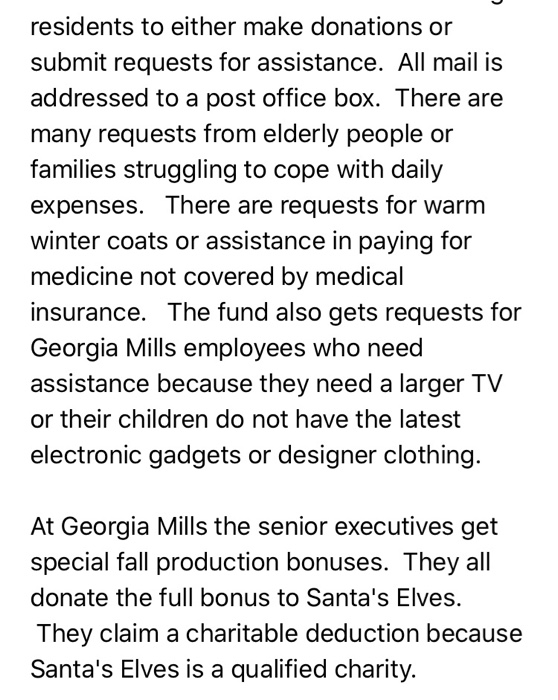 residents to either make donations or submit requests for assistance.  All mail is addressed to a post office box.  There are many requests from elderly people or families struggling to cope with daily expenses.   There are requests for warm winter coats or assistance in paying for medicine not covered by medical insurance.   The fund also gets requests for Georgia Mills employees who need assistance because they need a larger TV or their children do not have the latest electronic gadgets or designer clothing.

At Georgia Mills the senior executives get special fall production bonuses.  They all donate the full bonus to Santa's Elves.  They claim a charitable deduction because Santa's Elves is a qualified charity.